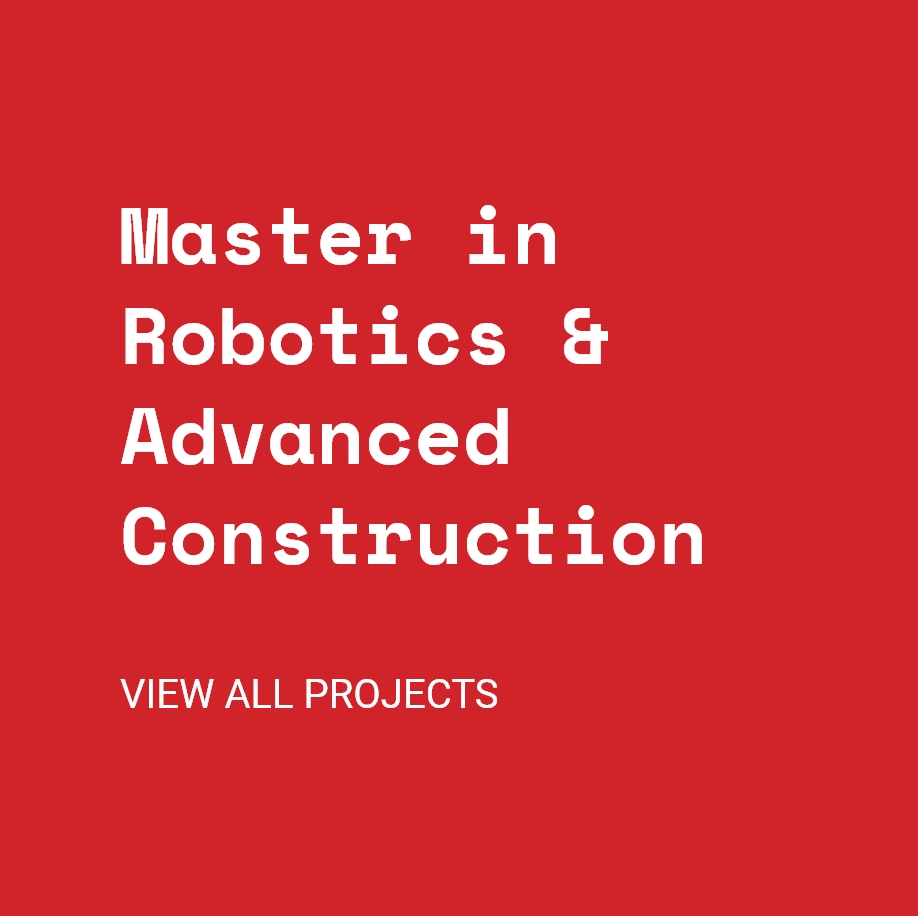 Master in Robotics & Advanced Construction

VIEW ALL PROJECTS